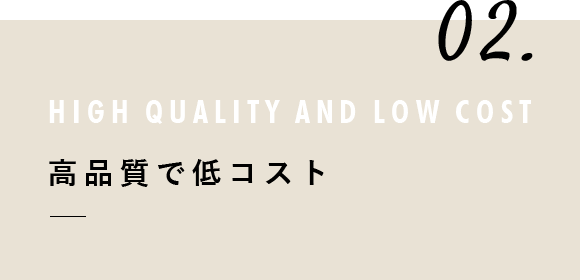 02.

HIGH QUALITY AND LOW COST

高品質で低コスト